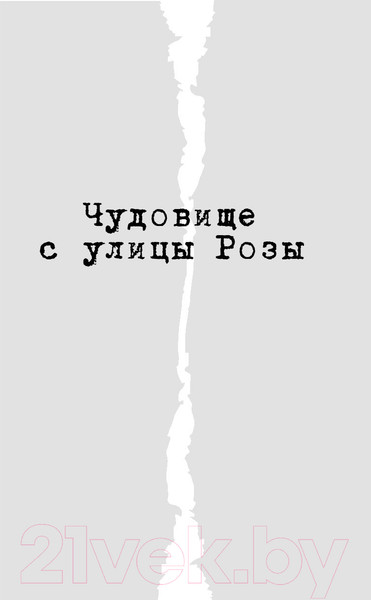 Чудовище
с улицы Розы

21vek.by